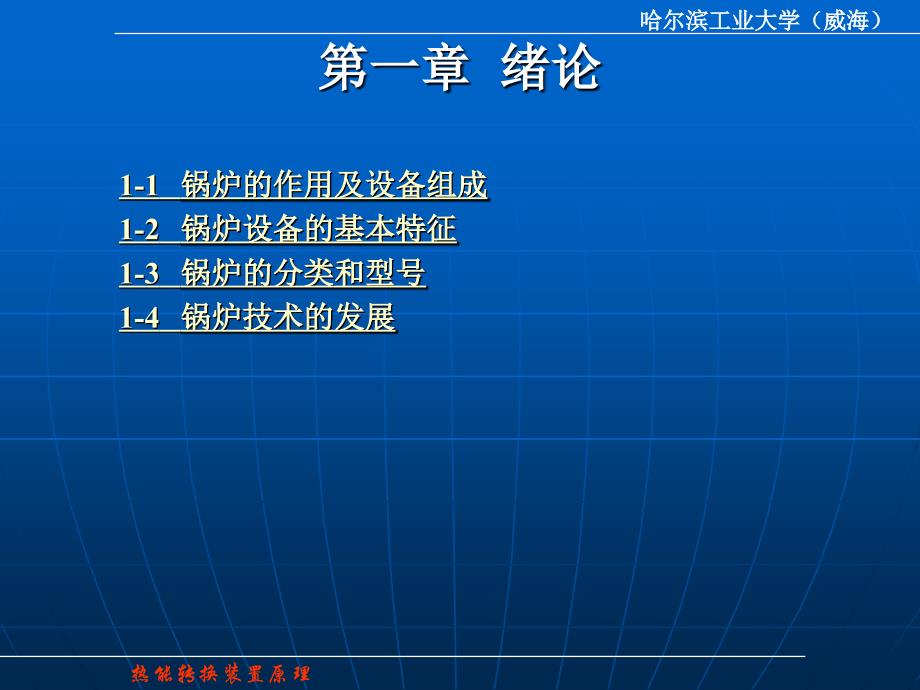 哈尔滨工业大学（威海）

第一章 绪论

1-1 锅炉的作用及设备组成
1-2 锅炉设备的基本特征
1-3 锅炉的分类和型号
1-4 锅炉技术的发展

热能转换装置原理